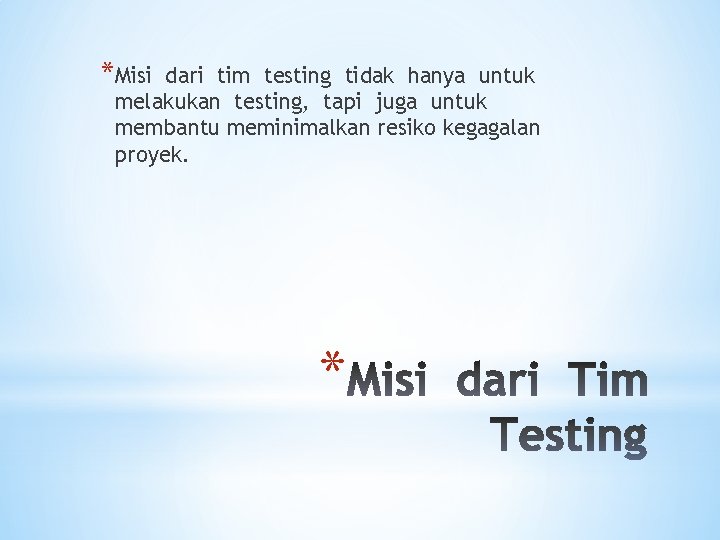 *Misi dari tim testing tidak hanya untuk melakukan testing, tapi juga untuk membantu meminimalkan resiko kegagalan proyek.

*Misi dari Tim Testing